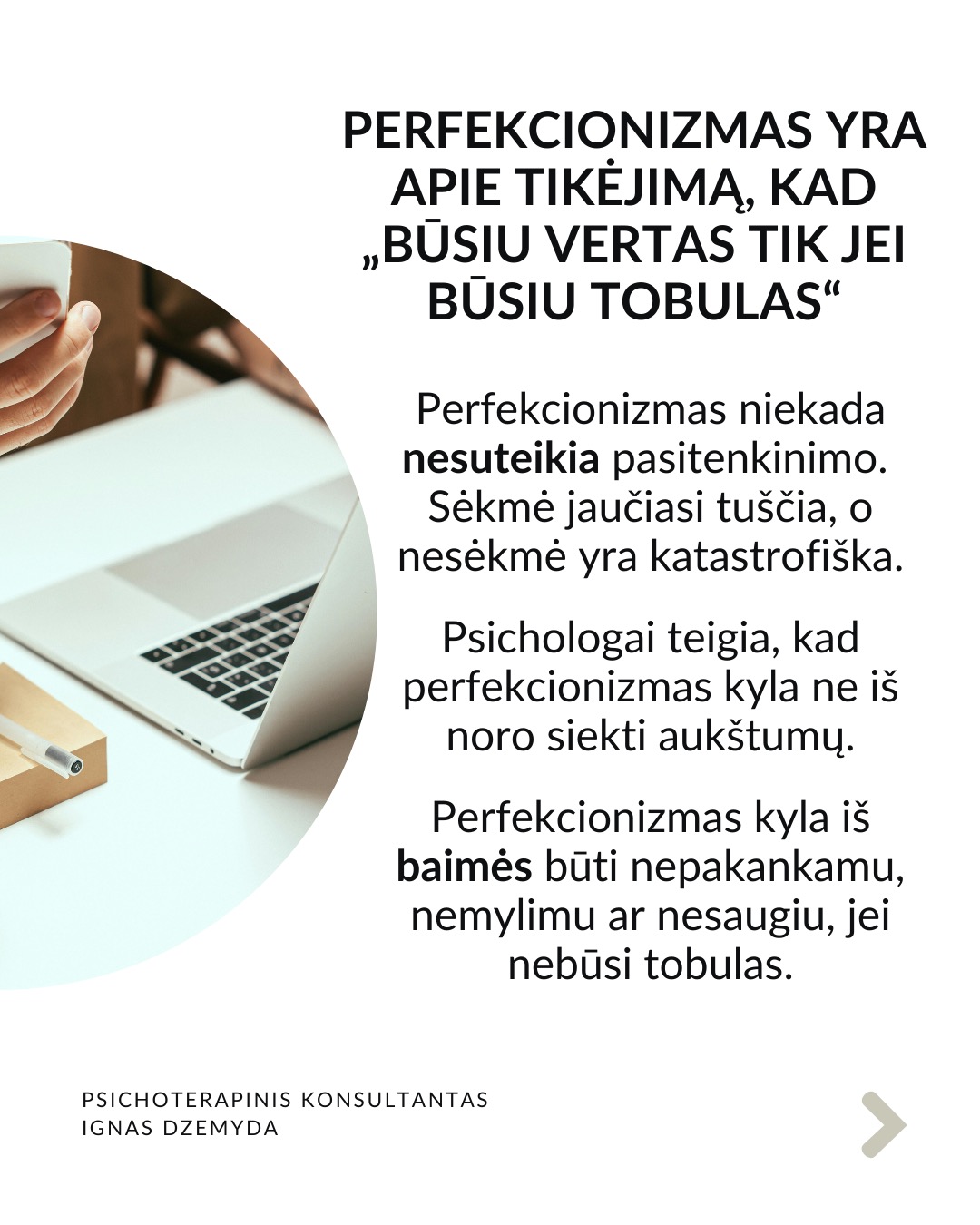 PERFEKCIONIZMAS YRA APIE TIKĖJIMĄ, KAD „BŪSIU VERTAS TIK JEI BŪSIU TOBULAS“

Perfekcionizmas niekada nesuteikia pasitenkinimo. Sėkmė jaučiasi tuščia, o nesėkmė yra katastrofiška.

Psichologai teigia, kad perfekcionizmas kyla ne iš noro siekti aukštumų.

Perfekcionizmas kyla iš baimės būti nepakankamu, nemylimu ar nesaugiu, jei nebūsi tobulas.

PSICHOTERAPINIS KONSULTANTAS
IGNAS DZEMYDA